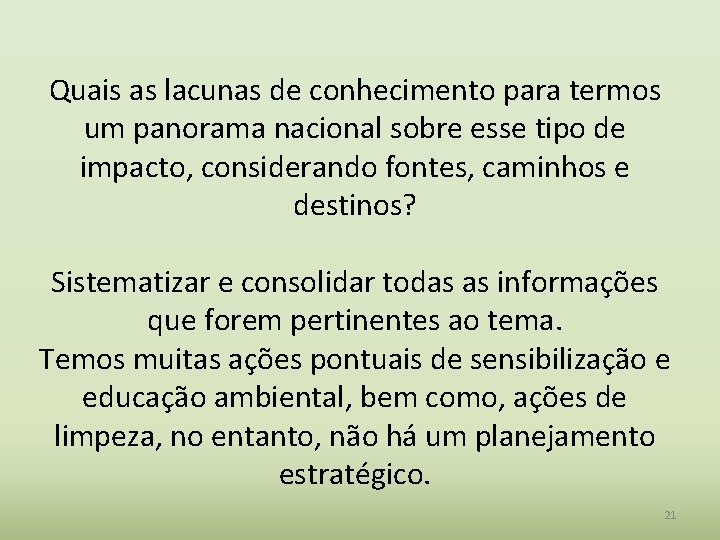 Quais as lacunas de conhecimento para termos um panorama nacional sobre esse tipo de impacto, considerando fontes, caminhos e destinos?

Sistematizar e consolidar todas as informações que forem pertinentes ao tema.
Temos muitas ações pontuais de sensibilização e educação ambiental, bem como, ações de limpeza, no entanto, não há um planejamento estratégico.

21